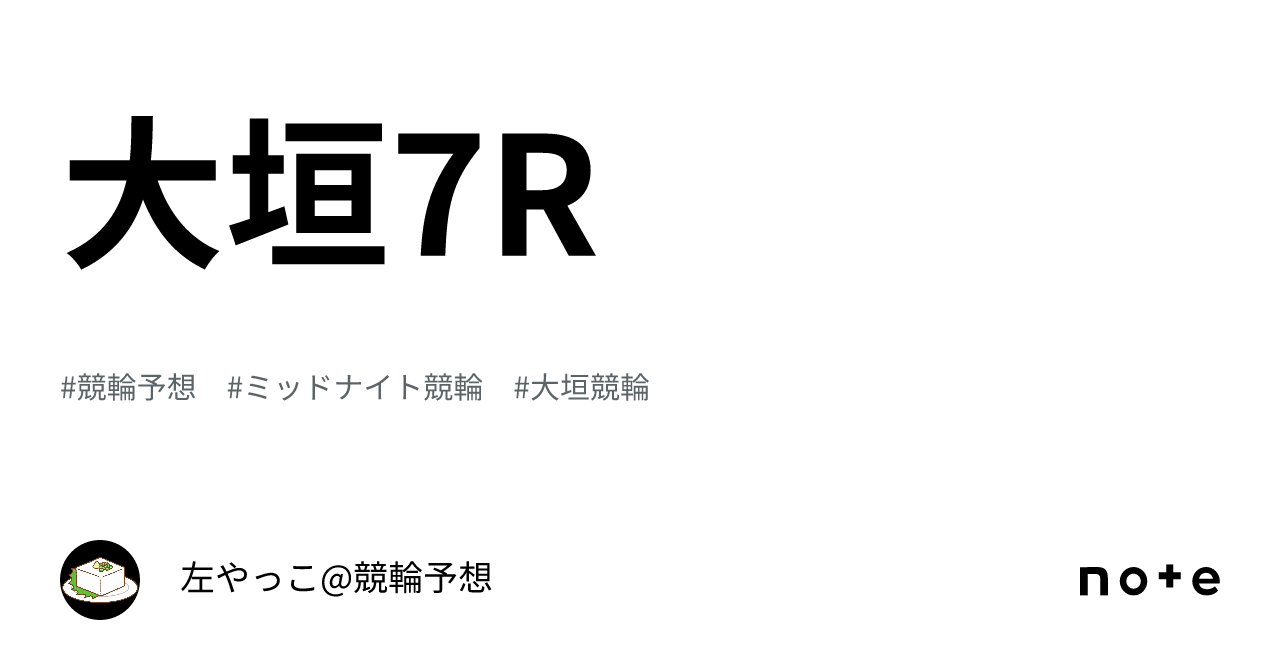 大垣7R

#競輪予想　#ミッドナイト競輪　#大垣競輪

左やっこ@競輪予想

note